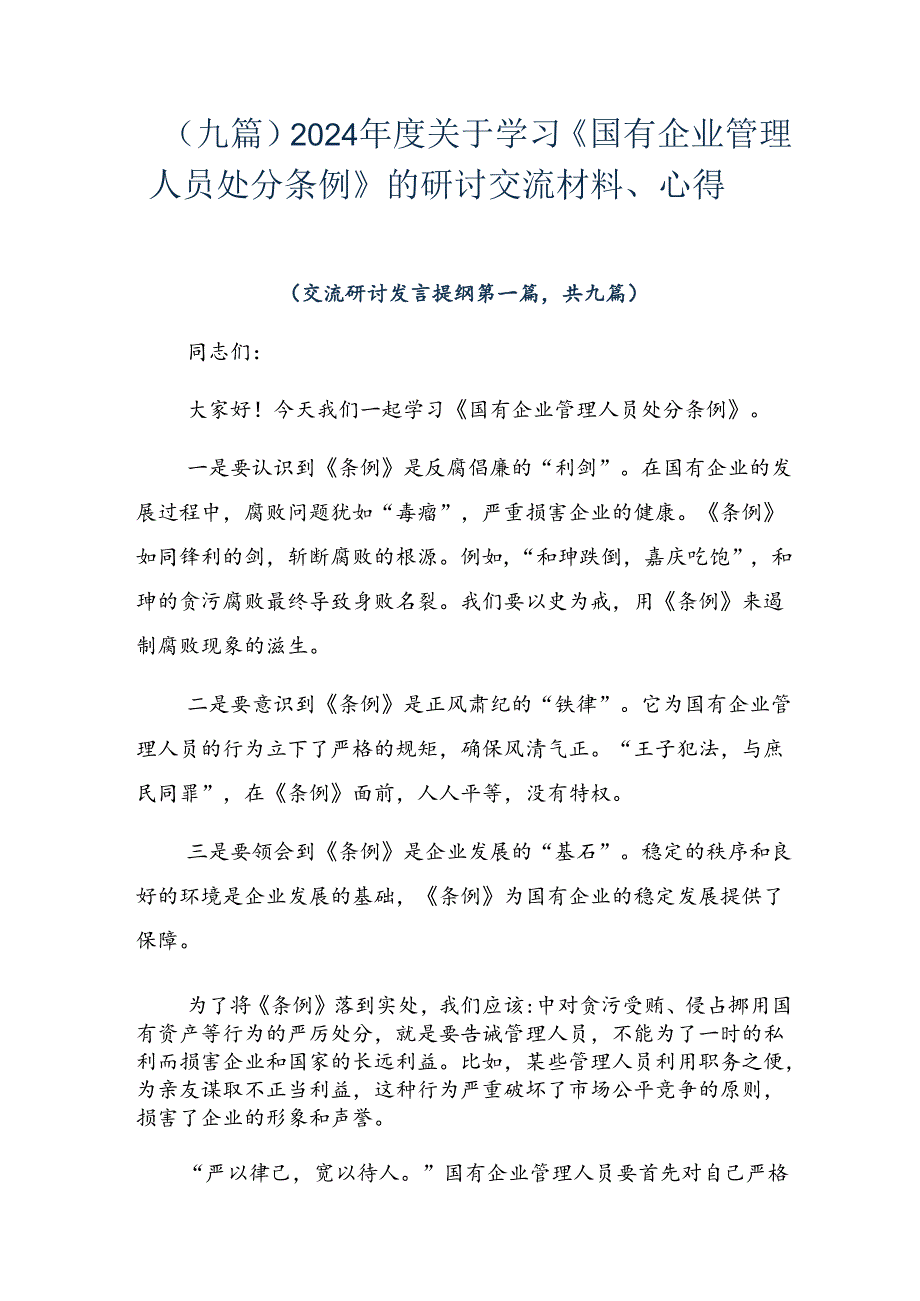 （九篇）2024年度关于学习《国有企业管理人员处分条例》的研讨交流材料、心得

（交流研讨发言提纲第一篇，共九篇）

同志们：

大家好！今天我们一起学习《国有企业管理人员处分条例》。

一是要认识到《条例》是反腐倡廉的“利剑”。在国有企业的发展过程中，腐败问题犹如“毒瘤”，严重损害企业的健康。《条例》如同锋利的剑，斩断腐败的根源。例如，“和珅跌倒，嘉庆吃饱”，和珅的贪污腐败最终导致身败名裂。我们要以史为戒，用《条例》来遏制腐败现象的滋生。

二是要意识到《条例》是正风肃纪的“铁律”。它为国有企业管理人员的行为立下了严格的规矩，确保风清气正。“王子犯法，与庶民同罪”，在《条例》面前，人人平等，没有特权。

三是要领会到《条例》是企业发展的“基石”。稳定的秩序和良好的环境是企业发展的基础，《条例》为国有企业的稳定发展提供了保障。

为了将《条例》落到实处，我们应该:中对贪污受贿、侵占挪用国有资产等行为的严厉处分，就是要告诫管理人员，不能为了一时的私利而损害企业和国家的长远利益。比如，某些管理人员利用职务之便，为亲友谋取不正当利益，这种行为严重破坏了市场公平竞争的原则，损害了企业的形象和声誉。

“严以律己，宽以待人。”国有企业管理人员要首先对自己严格